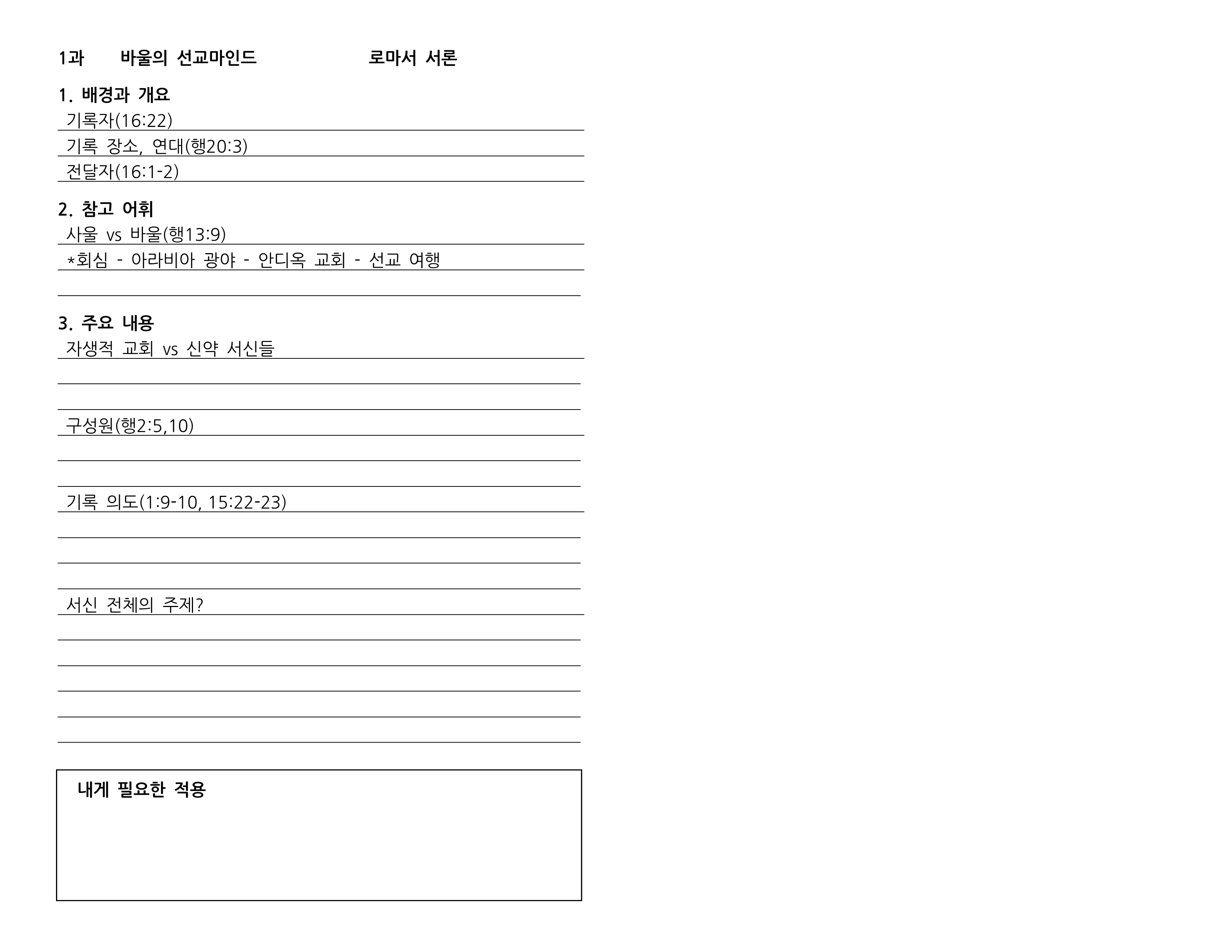 1과 바울의 선교마인드 로마서 서론

1. 배경과 개요
기록자(16:22)
기록 장소, 연대(행20:3)
전달자(16:1-2)

2. 참고 어휘
사울 vs 바울(행13:9)
*회심 - 아라비아 광야 - 안디옥 교회 - 선교 여행

3. 주요 내용
자생적 교회 vs 신약 서신들

구성원(행2:5,10)

기록 의도(1:9-10, 15:22-23)

서신 전체의 주제?

내게 필요한 적용